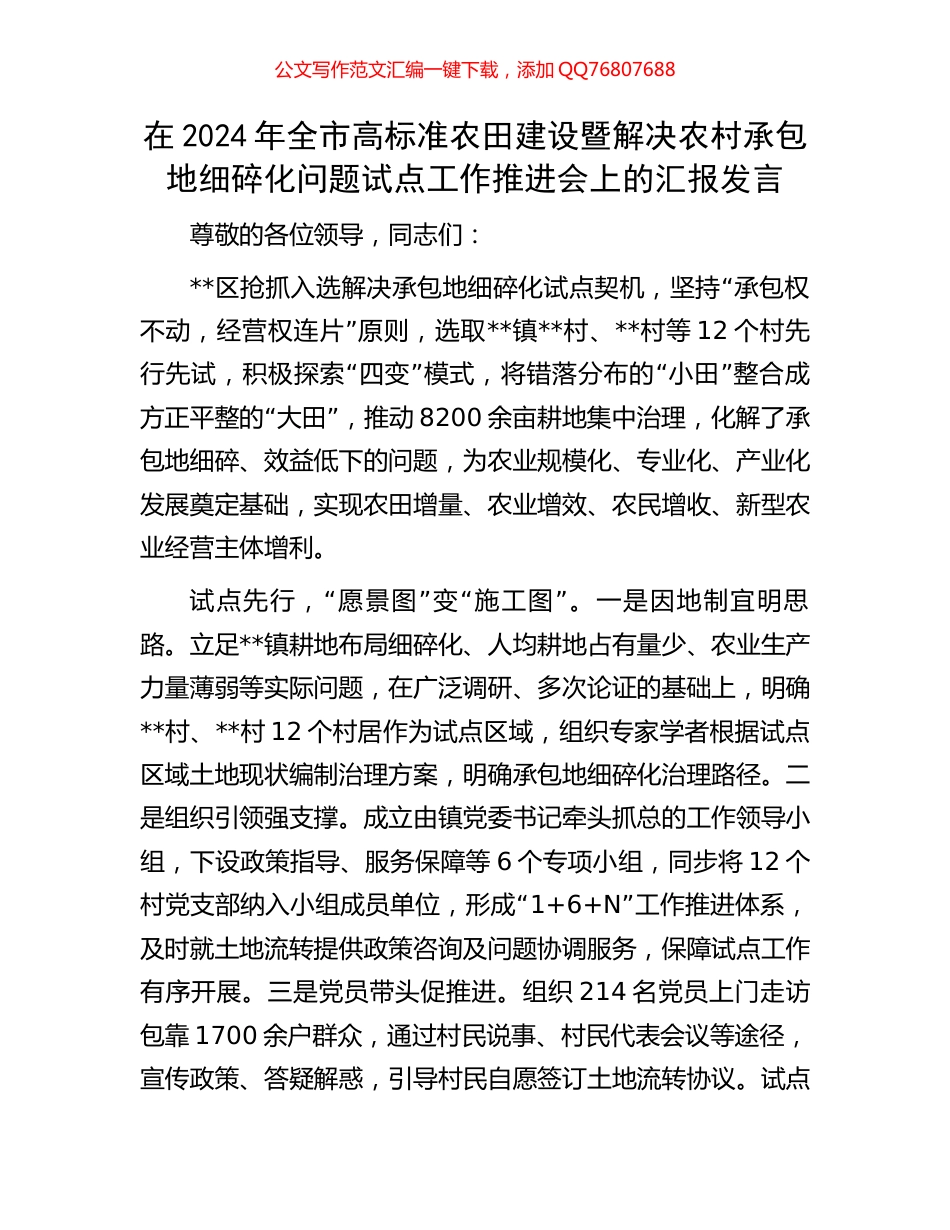 公文写作范文汇编一键下载，添加 QQ76807688

在 2024 年全市高标准农田建设暨解决农村承包地细碎化问题试点工作推进会上的汇报发言

尊敬的各位领导，同志们：

**区抢抓入选解决承包地细碎化试点契机，坚持“承包权不动，经营权连片”原则，选取**镇**村、**村等 12 个村先行先试，积极探索“四变”模式，将错落分布的“小田”整合成方正平整的“大田”，推动 8200 余亩耕地集中治理，化解了承包地细碎、效益低下的问题，为农业规模化、专业化、产业化发展奠定基础，实现农田增量、农业增效、农民增收、新型农业经营主体增利。

试点先行，“愿景图”变“施工图”。一是因地制宜明思路。立足**镇耕地布局细碎化、人均耕地占有量少、农业生产力量薄弱等实际问题，在广泛调研、多次论证的基础上，明确**村、**村 12 个村居作为试点区域，组织专家学者根据试点区域土地现状编制治理方案，明确承包地细碎化治理路径。二是组织引领强支撑。成立由镇党委书记牵头抓总的工作领导小组，下设政策指导、服务保障等 6 个专项小组，同步将 12 个村党支部纳入小组成员单位，形成“1+6+N”工作推进体系，及时就土地流转提供政策咨询及问题协调服务，保障试点工作有序开展。三是党员带头促推进。组织 214 名党员上门走访包靠 1700 余户群众，通过村民说事、村民代表会议等途径，宣传政策、答疑解惑，引导村民自愿签订土地流转协议。试点